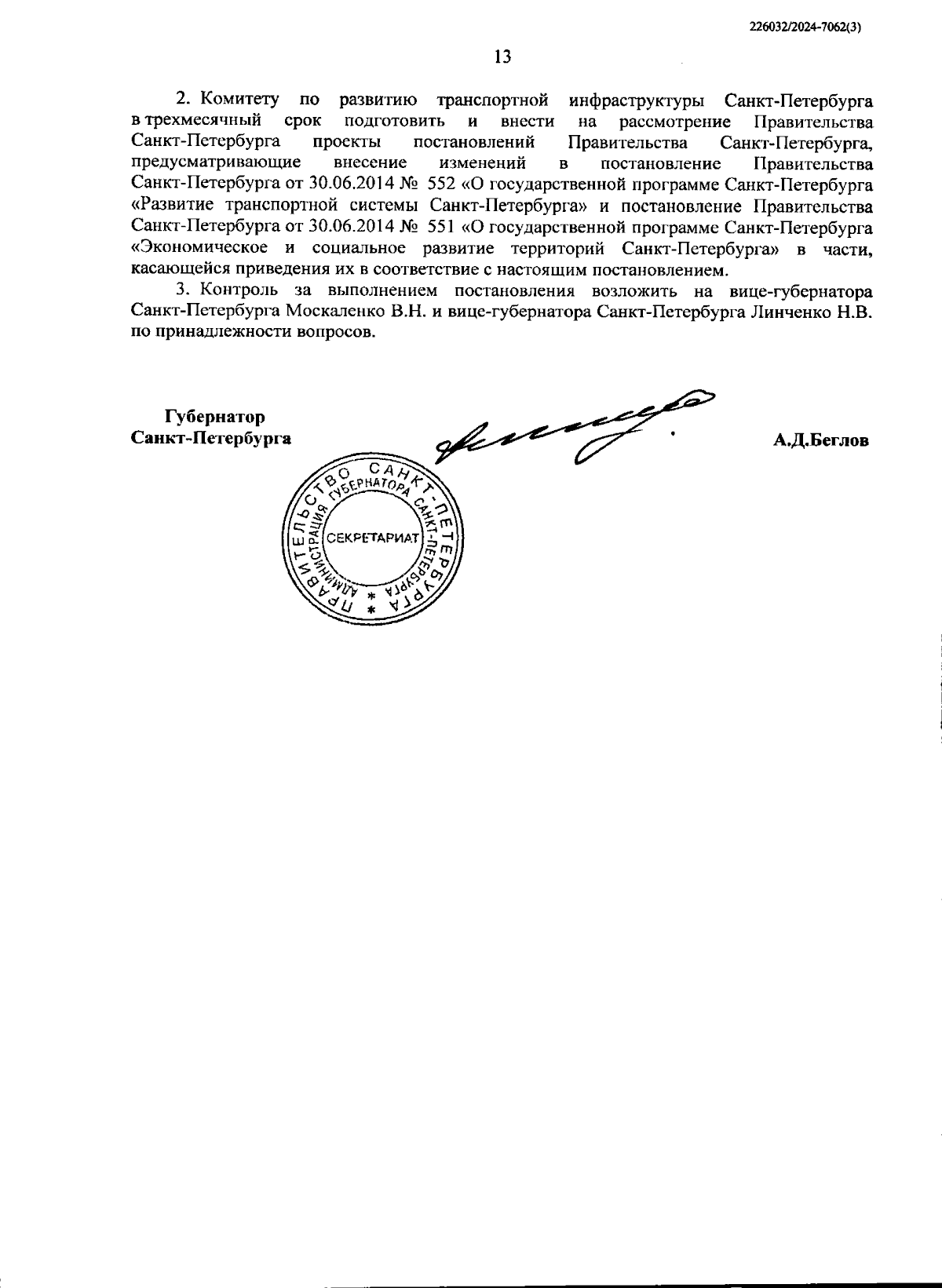 226032/2024-7062(3)

13

2. Комитету по развитию транспортной инфраструктуры Санкт-Петербурга в трехмесячный срок подготовить и внести на рассмотрение Правительства Санкт-Петербурга проекты постановлений Правительства Санкт-Петербурга, предусматривающие внесение изменений в постановление Правительства Санкт-Петербурга от 30.06.2014 № 552 «О государственной программе Санкт-Петербурга «Развитие транспортной системы Санкт-Петербурга» и постановление Правительства Санкт-Петербурга от 30.06.2014 № 551 «О государственной программе Санкт-Петербурга «Экономическое и социальное развитие территорий Санкт-Петербурга» в части, касающейся приведения их в соответствие с настоящим постановлением.

3. Контроль за выполнением постановления возложить на вице-губернатора Санкт-Петербурга Москаленко В.Н. и вице-губернатора Санкт-Петербурга Линченко Н.В. по принадлежности вопросов.

Губернатор
Санкт-Петербурга

А.Д.Беглов

ПРАВИТЕЛЬСТВО САНКТ-ПЕТЕРБУРГА
АДМИНИСТРАЦИЯ ГУБЕРНАТОРА САНКТ-ПЕТЕРБУРГА
СЕКРЕТАРИАТ